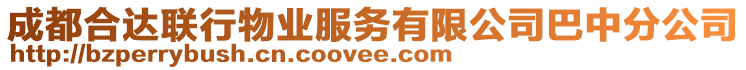 成都合达联行物业服务有限公司巴中分公司
http://bzperrybush.cn.coovee.com